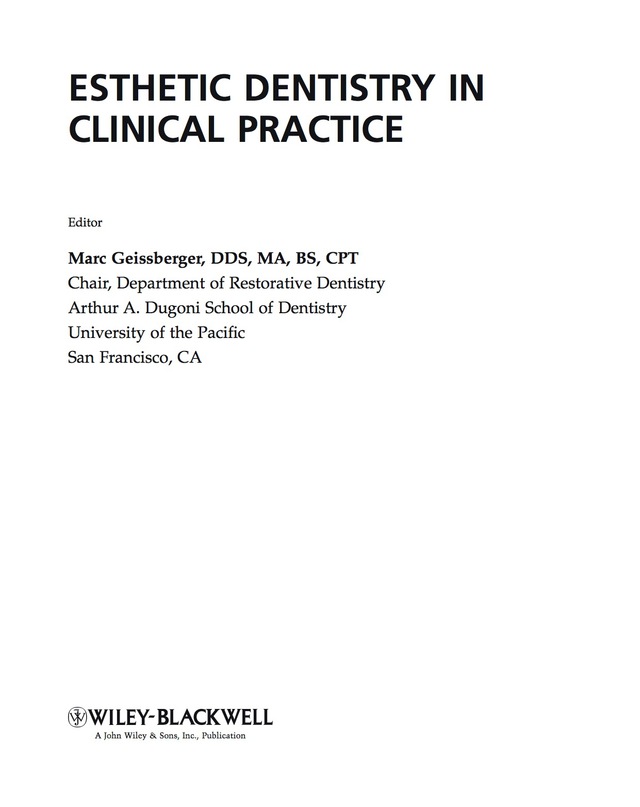 ESTHETIC DENTISTRY IN CLINICAL PRACTICE

Editor

Marc Geissberger, DDS, MA, BS, CPT
Chair, Department of Restorative Dentistry
Arthur A. Dugoni School of Dentistry
University of the Pacific
San Francisco, CA

WILEY-BLACKWELL
A John Wiley & Sons, Inc., Publication